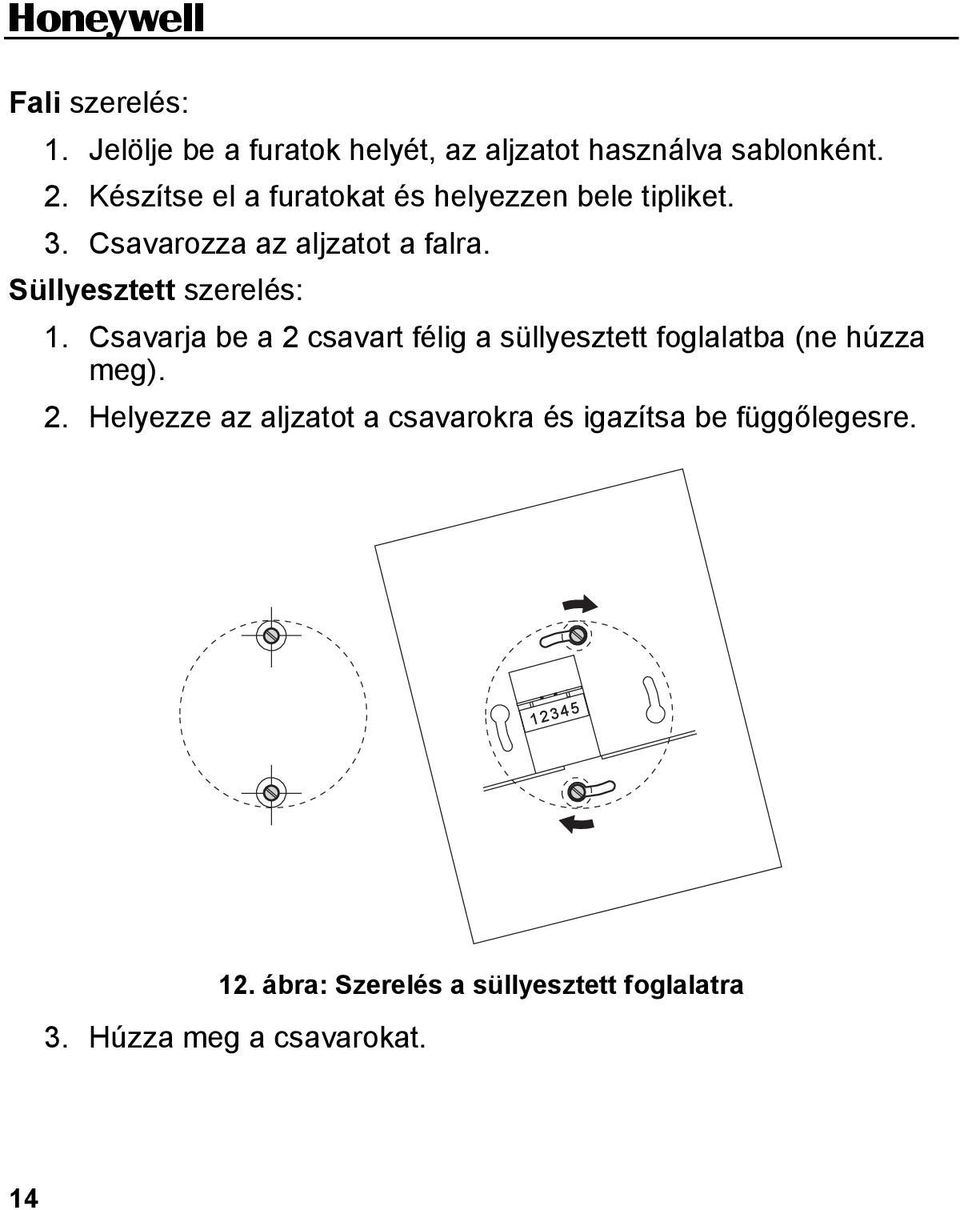 Honeywell

Fali szerelés:
1. Jelölje be a furatok helyét, az aljzatot használva sablonként.
2. Készítse el a furatokat és helyezzen bele tipliket.
3. Csavarozza az aljzatot a falra.
Süllyesztett szerelés:
1. Csavarja be a 2 csavart félig a süllyesztett foglalatba (ne húzza meg).
2. Helyezze az aljzatot a csavarokra és igazítsa be függőlegesre.

12345

12. ábra: Szerelés a süllyesztett foglalatra

3. Húzza meg a csavarokat.

14